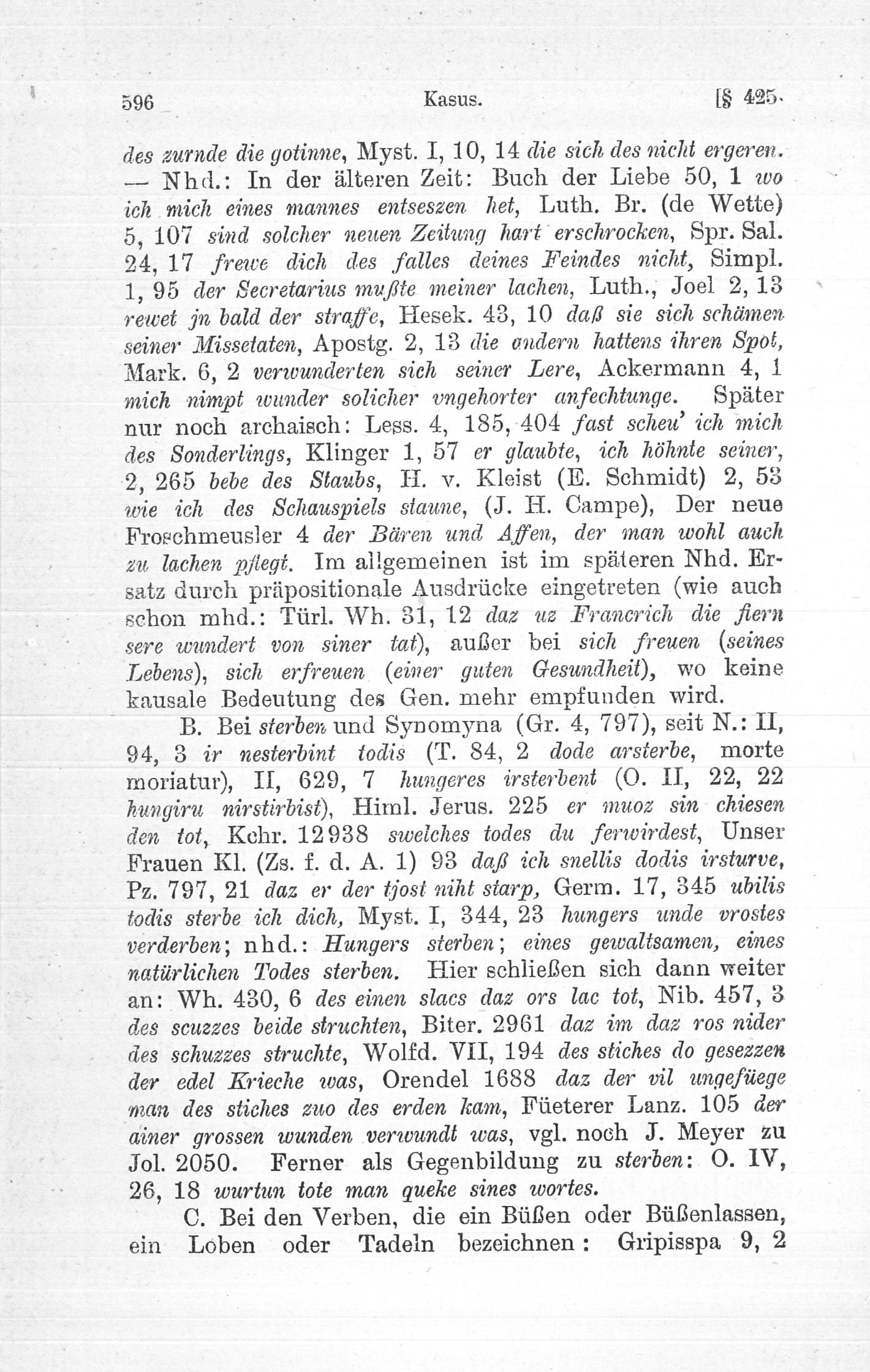 596 Kasus. [§ 425.

des zurnde die gotinne, Myst. I, 10, 14 die sich des nicht ergeren. — Nhd.: In der älteren Zeit: Buch der Liebe 50, 1 wo ich mich eines mannes entseszen het, Luth. Br. (de Wette) 5, 107 sind solcher neuen Zeitung hart erschrocken, Spr. Sal. 24, 17 frewe dich des falles deines Feindes nicht, Simpl. 1, 95 der Secretarius mußte meiner lachen, Luth., Joel 2, 13 rewet jn bald der straffe, Hesek. 43, 10 daß sie sich schämen seiner Missetaten, Apostg. 2, 13 die andern hattens ihren Spot, Mark. 6, 2 verwunderten sich seiner Lere, Ackermann 4, 1 mich nimpt wunder solicher vngehorter anfechtunge. Später nur noch archaisch: Less. 4, 185, 404 fast scheu' ich mich des Sonderlings, Klinger 1, 57 er glaubte, ich höhnte seiner, 2, 265 bebe des Staubs, H. v. Kleist (E. Schmidt) 2, 53 wie ich des Schauspiels staune, (J. H. Campe), Der neue Froschmeusler 4 der Bären und Affen, der man wohl auch zu lachen pflegt. Im allgemeinen ist im späteren Nhd. Ersatz durch präpositionale Ausdrücke eingetreten (wie auch schon mhd.: Türl. Wh. 31, 12 daz uz Francrich die fiern sere wundert von siner tat), außer bei sich freuen (seines Lebens), sich erfreuen (einer guten Gesundheit), wo keine kausale Bedeutung des Gen. mehr empfunden wird.

B. Bei sterben und Synomyna (Gr. 4, 797), seit N.: II, 94, 3 ir nesterbint todis (T. 84, 2 dode arsterbe, morte moriatur), II, 629, 7 hungeres irsterbent (O. II, 22, 22 hungiru nirstirbist), Himl. Jerus. 225 er muoz sin chiesen den tot, Kchr. 12938 swelches todes du ferwirdest, Unser Frauen Kl. (Zs. f. d. A. 1) 93 daß ich snellis dodis irsturve, Pz. 797, 21 daz er der tjost niht starp, Germ. 17, 345 ubilis todis sterbe ich dich, Myst. I, 344, 23 hungers unde vrostes verderben; nhd.: Hungers sterben; eines gewaltsamen, eines natürlichen Todes sterben. Hier schließen sich dann weiter an: Wh. 430, 6 des einen slacs daz ors lac tot, Nib. 457, 3 des scuzzes beide struchten, Biter. 2961 daz im daz ros nider des schuzzes struchte, Wolfd. VII, 194 des stiches do gesezzen der edel Krieche was, Orendel 1688 daz der vil ungefüege man des stiches zuo des erden kam, Füeterer Lanz. 105 der ainer grossen wunden verwundt was, vgl. noch J. Meyer zu Jol. 2050. Ferner als Gegenbildung zu sterben: O. IV, 26, 18 wurtun tote man queke sines wortes.

C. Bei den Verben, die ein Büßen oder Büßenlassen, ein Loben oder Tadeln bezeichnen: Gripisspa 9, 2